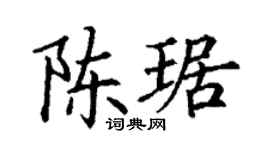 陈琚

词典网